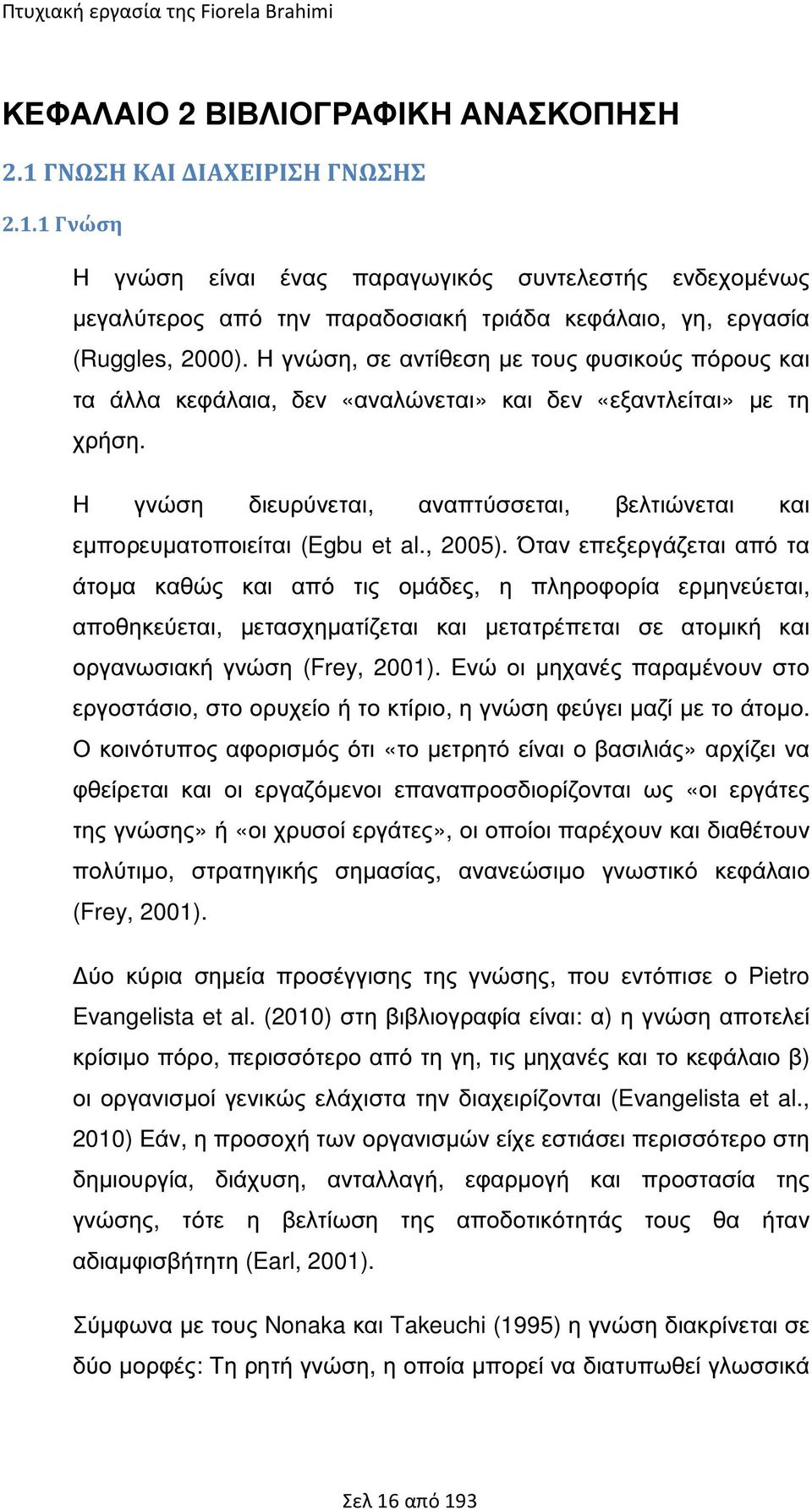 Πτυχιακή εργασία της Fiorela Brahimi

ΚΕΦΑΛΑΙΟ 2 ΒΙΒΛΙΟΓΡΑΦΙΚΗ ΑΝΑΣΚΟΠΗΣΗ

2.1 ΓΝΩΣΗ ΚΑΙ ΔΙΑΧΕΙΡΙΣΗ ΓΝΩΣΗΣ

2.1.1 Γνώση

Η γνώση είναι ένας παραγωγικός συντελεστής ενδεχομένως μεγαλύτερος από την παραδοσιακή τριάδα κεφάλαιο, γη, εργασία (Ruggles, 2000). Η γνώση, σε αντίθεση με τους φυσικούς πόρους και τα άλλα κεφάλαια, δεν «αναλώνεται» και δεν «εξαντλείται» με τη χρήση.

Η γνώση διευρύνεται, αναπτύσσεται, βελτιώνεται και εμπορευματοποιείται (Egbu et al., 2005). Όταν επεξεργάζεται από τα άτομα καθώς και από τις ομάδες, η πληροφορία ερμηνεύεται, αποθηκεύεται, μετασχηματίζεται και μετατρέπεται σε ατομική και οργανωσιακή γνώση (Frey, 2001). Ενώ οι μηχανές παραμένουν στο εργοστάσιο, στο ορυχείο ή το κτίριο, η γνώση φεύγει μαζί με το άτομο. Ο κοινότυπος αφορισμός ότι «το μετρητό είναι ο βασιλιάς» αρχίζει να φθείρεται και οι εργαζόμενοι επαναπροσδιορίζονται ως «οι εργάτες της γνώσης» ή «οι χρυσοί εργάτες», οι οποίοι παρέχουν και διαθέτουν πολύτιμο, στρατηγικής σημασίας, ανανεώσιμο γνωστικό κεφάλαιο (Frey, 2001).

Δύο κύρια σημεία προσέγγισης της γνώσης, που εντόπισε ο Pietro Evangelista et al. (2010) στη βιβλιογραφία είναι: α) η γνώση αποτελεί κρίσιμο πόρο, περισσότερο από τη γη, τις μηχανές και το κεφάλαιο β) οι οργανισμοί γενικώς ελάχιστα την διαχειρίζονται (Evangelista et al., 2010) Εάν, η προσοχή των οργανισμών είχε εστιάσει περισσότερο στη δημιουργία, διάχυση, ανταλλαγή, εφαρμογή και προστασία της γνώσης, τότε η βελτίωση της αποδοτικότητάς τους θα ήταν αδιαμφισβήτητη (Earl, 2001).

Σύμφωνα με τους Nonaka και Takeuchi (1995) η γνώση διακρίνεται σε δύο μορφές: Τη ρητή γνώση, η οποία μπορεί να διατυπωθεί γλωσσικά

Σελ 16 από 193